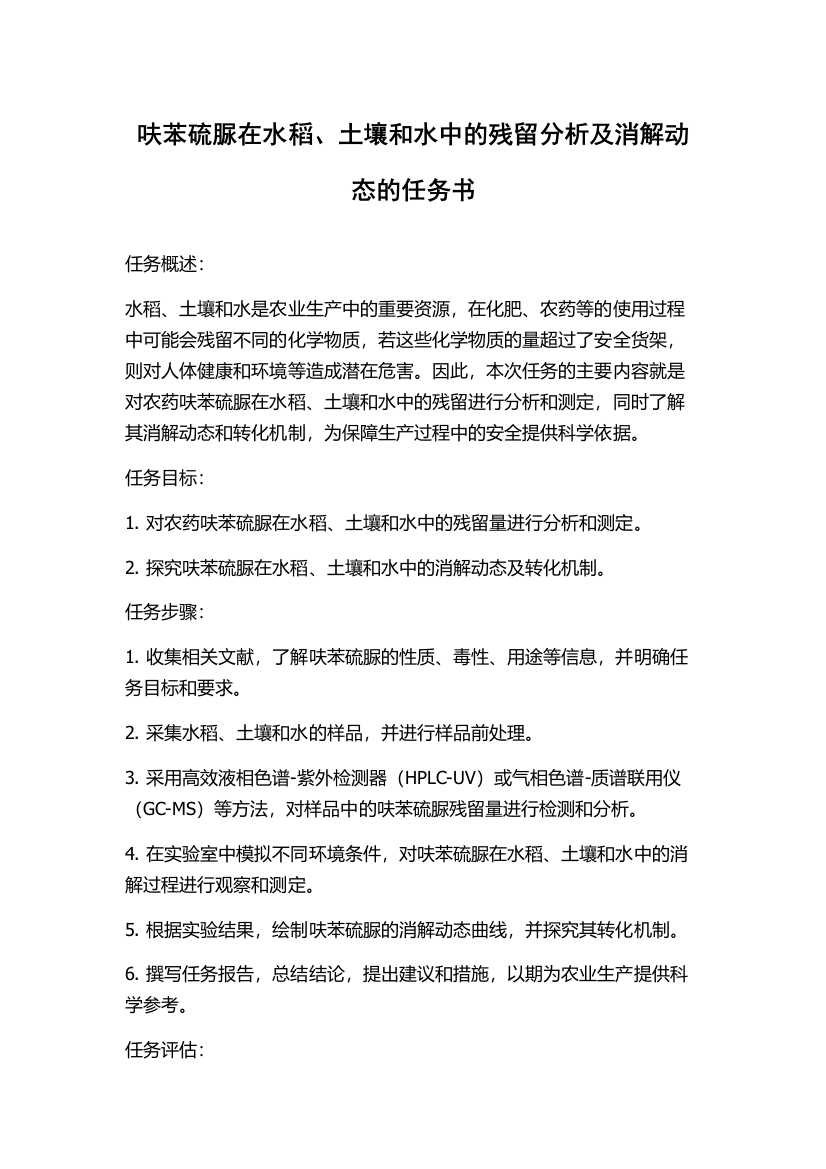 呋苯硫脲在水稻、土壤和水中的残留分析及消解动态的任务书

任务概述：

水稻、土壤和水是农业生产中的重要资源，在化肥、农药等的使用过程中可能会残留不同的化学物质，若这些化学物质的量超过了安全货架，则对人体健康和环境等造成潜在危害。因此，本次任务的主要内容就是对农药呋苯硫脲在水稻、土壤和水中的残留进行分析和测定，同时了解其消解动态和转化机制，为保障生产过程中的安全提供科学依据。

任务目标：

1. 对农药呋苯硫脲在水稻、土壤和水中的残留量进行分析和测定。

2. 探究呋苯硫脲在水稻、土壤和水中的消解动态及转化机制。

任务步骤：

1. 收集相关文献，了解呋苯硫脲的性质、毒性、用途等信息，并明确任务目标和要求。

2. 采集水稻、土壤和水的样品，并进行样品前处理。

3. 采用高效液相色谱-紫外检测器（HPLC-UV）或气相色谱-质谱联用仪（GC-MS）等方法，对样品中的呋苯硫脲残留量进行检测和分析。

4. 在实验室中模拟不同环境条件，对呋苯硫脲在水稻、土壤和水中的消解过程进行观察和测定。

5. 根据实验结果，绘制呋苯硫脲的消解动态曲线，并探究其转化机制。

6. 撰写任务报告，总结结论，提出建议和措施，以期为农业生产提供科学参考。

任务评估：